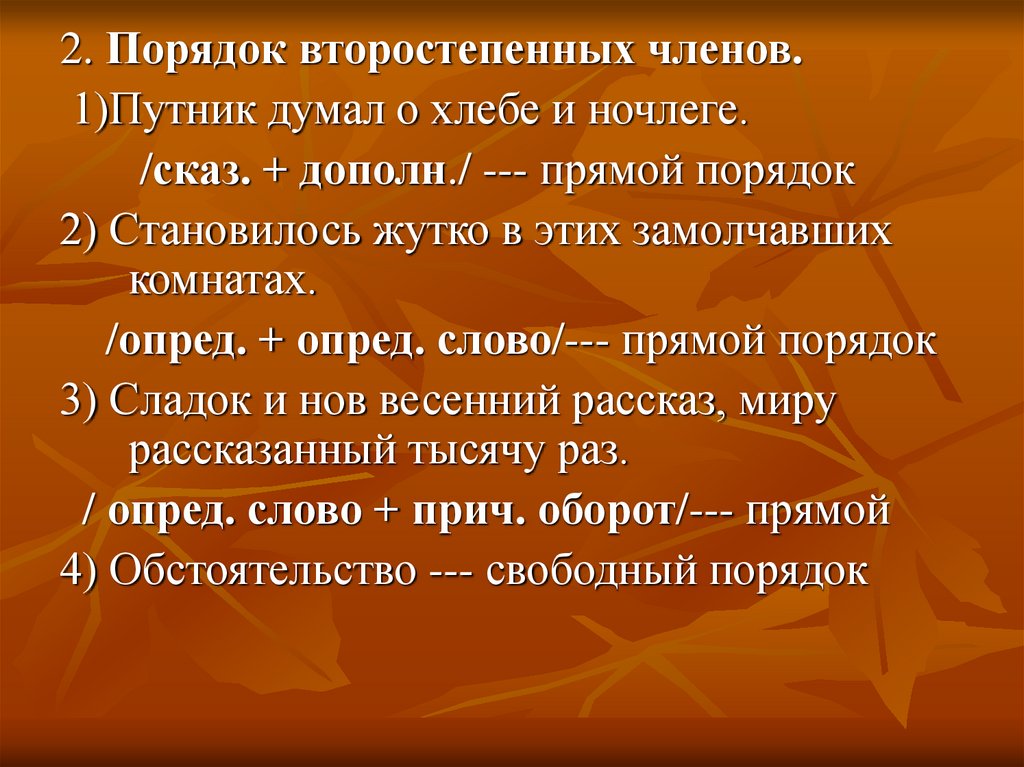 2. Порядок второстепенных членов.

1)Путник думал о хлебе и ночлеге.

/сказ. + дополн./ --- прямой порядок

2) Становилось жутко в этих замолчавших комнатах.

/опред. + опред. слово/--- прямой порядок

3) Сладок и нов весенний рассказ, миру рассказанный тысячу раз.

/ опред. слово + прич. оборот/--- прямой

4) Обстоятельство --- свободный порядок